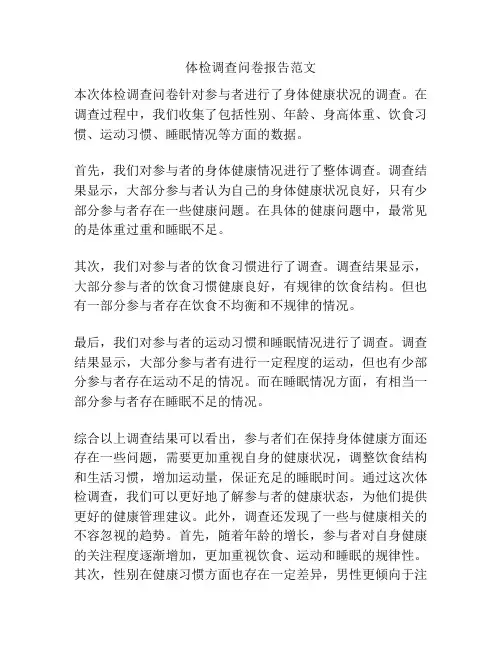 体检调查问卷报告范文

本次体检调查问卷针对参与者进行了身体健康状况的调查。在调查过程中，我们收集了包括性别、年龄、身高体重、饮食习惯、运动习惯、睡眠情况等方面的数据。

首先，我们对参与者的身体健康情况进行了整体调查。调查结果显示，大部分参与者认为自己的身体健康状况良好，只有少部分参与者存在一些健康问题。在具体的健康问题中，最常见的是体重过重和睡眠不足。

其次，我们对参与者的饮食习惯进行了调查。调查结果显示，大部分参与者的饮食习惯健康良好，有规律的饮食结构。但也有一部分参与者存在饮食不均衡和不规律的情况。

最后，我们对参与者的运动习惯和睡眠情况进行了调查。调查结果显示，大部分参与者有进行一定程度的运动，但也有少部分参与者存在运动不足的情况。而在睡眠情况方面，有相当一部分参与者存在睡眠不足的情况。

综合以上调查结果可以看出，参与者们在保持身体健康方面还存在一些问题，需要更加重视自身的健康状况，调整饮食结构和生活习惯，增加运动量，保证充足的睡眠时间。通过这次体检调查，我们可以更好地了解参与者的健康状态，为他们提供更好的健康管理建议。此外，调查还发现了一些与健康相关的不容忽视的趋势。首先，随着年龄的增长，参与者对自身健康的关注程度逐渐增加，更加重视饮食、运动和睡眠的规律性。其次，性别在健康习惯方面也存在一定差异，男性更倾向于注